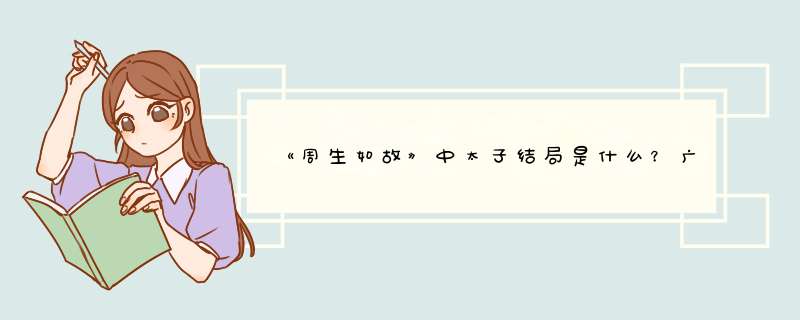 《周生如故》中太子结局是什么？广